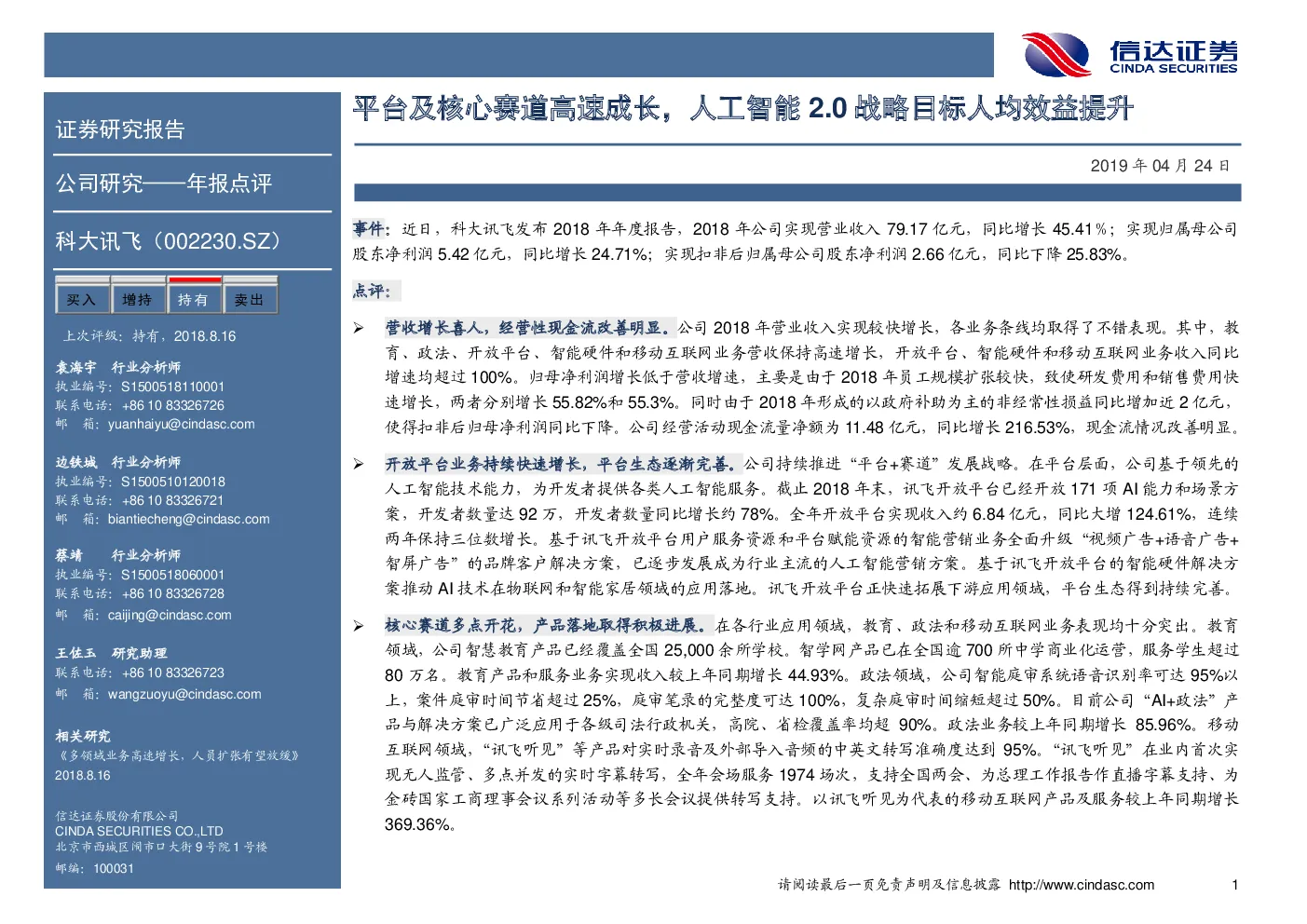 信达证券
CINDA SECURITIES

证券研究报告

公司研究——年报点评

科大讯飞（002230.SZ）

买入 增持 持有 卖出

上次评级：持有，2018.8.16

袁海宇 行业分析师
执业编号：S1500518110001
联系电话：+86 10 83326726
邮 箱：yuanhaiyu@cindasc.com

边铁城 行业分析师
执业编号：S1500510120018
联系电话：+86 10 83326721
邮 箱：biantiecheng@cindasc.com

蔡靖 行业分析师
执业编号：S1500518060001
联系电话：+86 10 83326728
邮 箱：caijing@cindasc.com

王佐玉 研究助理
联系电话：+86 10 83326723
邮 箱：wangzuoyu@cindasc.com

相关研究
《多领域业务高速增长，人员扩张有望放缓》
2018.8.16

信达证券股份有限公司
CINDA SECURITIES CO.,LTD
北京市西城区闹市口大街9号院1号楼
邮编：100031

平台及核心赛道高速成长，人工智能 2.0 战略目标人均效益提升

2019 年 04 月 24 日

事件：近日，科大讯飞发布 2018 年年度报告，2018 年公司实现营业收入 79.17 亿元，同比增长 45.41%；实现归属母公司股东净利润 5.42 亿元，同比增长 24.71%；实现扣非后归属母公司股东净利润 2.66 亿元，同比下降 25.83%。

点评：

➢ 营收增长喜人，经营性现金流改善明显。公司 2018 年营业收入实现较快增长，各业务条线均取得了不错表现。其中，教育、政法、开放平台、智能硬件和移动互联网业务营收保持高速增长，开放平台、智能硬件和移动互联网业务收入同比增速均超过 100%。归母净利润增长低于营收增速，主要是由于 2018 年员工规模扩张较快，致使研发费用和销售费用快速增长，两者分别增长 55.82%和 55.3%。同时由于 2018 年形成的以政府补助为主的非经常性损益同比增加近 2 亿元，使得扣非后归母净利润同比下降。公司经营活动现金流量净额为 11.48 亿元，同比增长 216.53%，现金流情况改善明显。

➢ 开放平台业务持续快速增长，平台生态逐渐完善。公司持续推进“平台+赛道”发展战略。在平台层面，公司基于领先的人工智能技术能力，为开发者提供各类人工智能服务。截止 2018 年末，讯飞开放平台已经开放 171 项 AI 能力和场景方案，开发者数量达 92 万，开发者数量同比增长约 78%。全年开放平台实现收入约 6.84 亿元，同比大增 124.61%，连续两年保持三位数增长。基于讯飞开放平台用户服务资源和平台赋能资源的智能营销业务全面升级“视频广告+语音广告+智屏广告”的品牌客户解决方案，已逐步发展成为行业主流的人工智能营销方案。基于讯飞开放平台的智能硬件解决方案推动 AI 技术在物联网和智能家居领域的应用落地。讯飞开放平台正快速拓展下游应用领域，平台生态得到持续完善。

➢ 核心赛道多点开花，产品落地取得积极进展。在各行业应用领域，教育、政法和移动互联网业务表现均十分突出。教育领域，公司智慧教育产品已经覆盖全国 25,000 余所学校。智学网产品已在全国逾 700 所中学商业化运营，服务学生超过 80 万名。教育产品和服务业务实现收入较上年同期增长 44.93%。政法领域，公司智能庭审系统语音识别率可达 95%以上，案件庭审时间节省超过 25%，庭审笔录的完整度可达 100%，复杂庭审时间缩短超过 50%。目前公司“AI+政法”产品与解决方案已广泛应用于各级司法行政机关，高院、省检覆盖率均超 90%。政法业务较上年同期增长 85.96%。移动互联网领域，“讯飞听见”等产品对实时录音及外部导入音频的中英文转写准确度达到 95%。“讯飞听见”在业内首次实现无人监管、多点并发的实时字幕转写，全年会场服务 1974 场次，支持全国两会、为总理工作报告作直播字幕支持、为金砖国家工商理事会议系列活动等多长会议提供转写支持。以讯飞听见为代表的移动互联网产品及服务较上年同期增长 369.36%。

请阅读最后一页免责声明及信息披露 http://www.cindasc.com 1